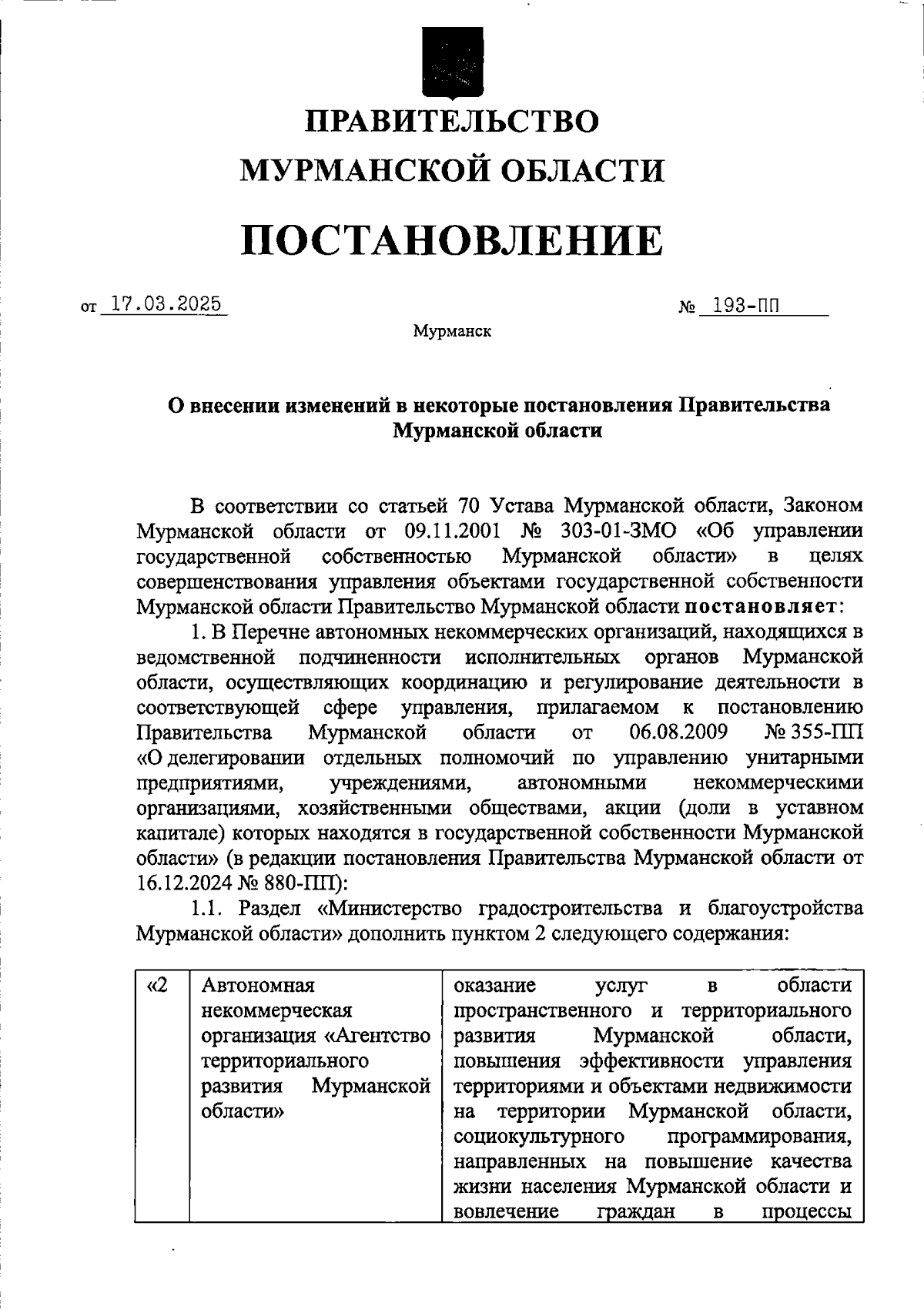 ПРАВИТЕЛЬСТВО
МУРМАНСКОЙ ОБЛАСТИ

ПОСТАНОВЛЕНИЕ

от 17.03.2025 № 193-ПП

Мурманск

О внесении изменений в некоторые постановления Правительства Мурманской области

В соответствии со статьей 70 Устава Мурманской области, Законом Мурманской области от 09.11.2001 № 303-01-ЗМО «Об управлении государственной собственностью Мурманской области» в целях совершенствования управления объектами государственной собственности Мурманской области Правительство Мурманской области постановляет:

1. В Перечне автономных некоммерческих организаций, находящихся в ведомственной подчиненности исполнительных органов Мурманской области, осуществляющих координацию и регулирование деятельности в соответствующей сфере управления, прилагаемом к постановлению Правительства Мурманской области от 06.08.2009 № 355-ПП «О делегировании отдельных полномочий по управлению унитарными предприятиями, учреждениями, автономными некоммерческими организациями, хозяйственными обществами, акции (доли в уставном капитале) которых находятся в государственной собственности Мурманской области» (в редакции постановления Правительства Мурманской области от 16.12.2024 № 880-ПП):

1.1. Раздел «Министерство градостроительства и благоустройства Мурманской области» дополнить пунктом 2 следующего содержания:

| «2 | Автономная некоммерческая организация «Агентство территориального развития Мурманской области» | оказание услуг в области пространственного и территориального развития Мурманской области, повышения эффективности управления территориями и объектами недвижимости на территории Мурманской области, социокультурного программирования, направленных на повышение качества жизни населения Мурманской области и вовлечение граждан в процессы |